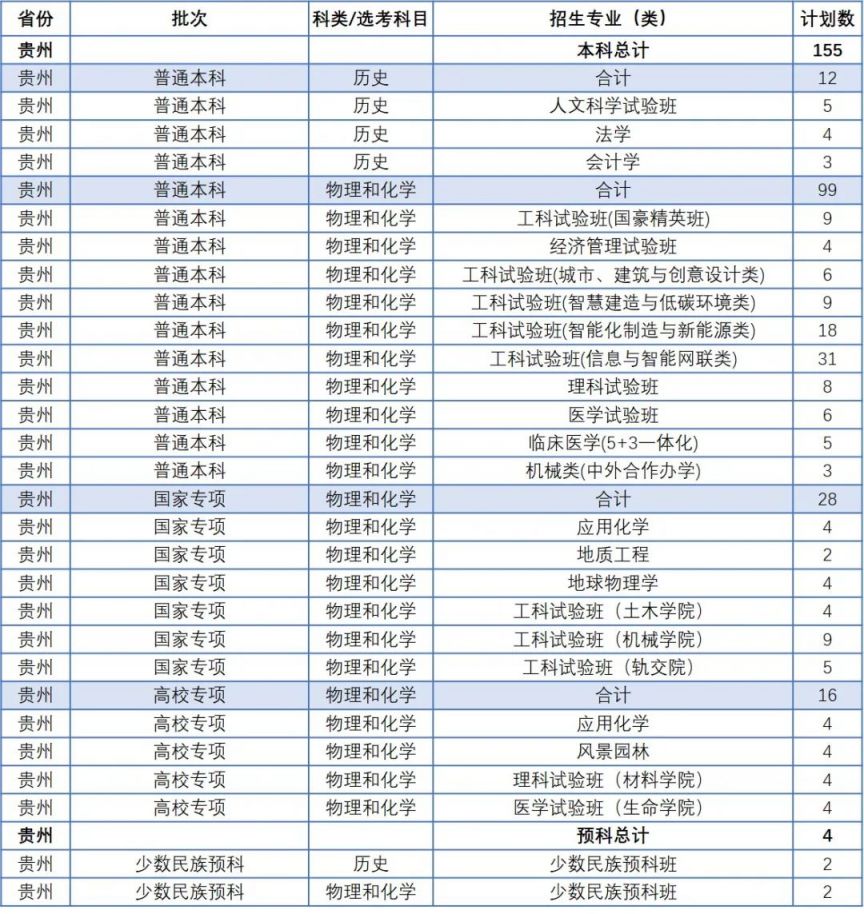 | 省份 | 批次 | 科类/选考科目 | 招生专业（类） | 计划数 |
|---|---|---|---|---|
| 贵州 | | | 本科总计 | 155 |
| 贵州 | 普通本科 | 历史 | 合计 | 12 |
| 贵州 | 普通本科 | 历史 | 人文科学试验班 | 5 |
| 贵州 | 普通本科 | 历史 | 法学 | 4 |
| 贵州 | 普通本科 | 历史 | 会计学 | 3 |
| 贵州 | 普通本科 | 物理和化学 | 合计 | 99 |
| 贵州 | 普通本科 | 物理和化学 | 工科试验班(国豪精英班) | 9 |
| 贵州 | 普通本科 | 物理和化学 | 经济管理试验班 | 4 |
| 贵州 | 普通本科 | 物理和化学 | 工科试验班(城市、建筑与创意设计类) | 6 |
| 贵州 | 普通本科 | 物理和化学 | 工科试验班(智慧建造与低碳环境类) | 9 |
| 贵州 | 普通本科 | 物理和化学 | 工科试验班(智能化制造与新能源类) | 18 |
| 贵州 | 普通本科 | 物理和化学 | 工科试验班(信息与智能网联类) | 31 |
| 贵州 | 普通本科 | 物理和化学 | 理科试验班 | 8 |
| 贵州 | 普通本科 | 物理和化学 | 医学试验班 | 6 |
| 贵州 | 普通本科 | 物理和化学 | 临床医学(5+3一体化) | 5 |
| 贵州 | 普通本科 | 物理和化学 | 机械类(中外合作办学) | 3 |
| 贵州 | 国家专项 | 物理和化学 | 合计 | 28 |
| 贵州 | 国家专项 | 物理和化学 | 应用化学 | 4 |
| 贵州 | 国家专项 | 物理和化学 | 地质工程 | 2 |
| 贵州 | 国家专项 | 物理和化学 | 地球物理学 | 4 |
| 贵州 | 国家专项 | 物理和化学 | 工科试验班（土木学院） | 4 |
| 贵州 | 国家专项 | 物理和化学 | 工科试验班（机械学院） | 9 |
| 贵州 | 国家专项 | 物理和化学 | 工科试验班（轨交院） | 5 |
| 贵州 | 高校专项 | 物理和化学 | 合计 | 16 |
| 贵州 | 高校专项 | 物理和化学 | 应用化学 | 4 |
| 贵州 | 高校专项 | 物理和化学 | 风景园林 | 4 |
| 贵州 | 高校专项 | 物理和化学 | 理科试验班（材料学院） | 4 |
| 贵州 | 高校专项 | 物理和化学 | 医学试验班（生命学院） | 4 |
| 贵州 | | | 预科总计 | 4 |
| 贵州 | 少数民族预科 | 历史 | 少数民族预科班 | 2 |
| 贵州 | 少数民族预科 | 物理和化学 | 少数民族预科班 | 2 |